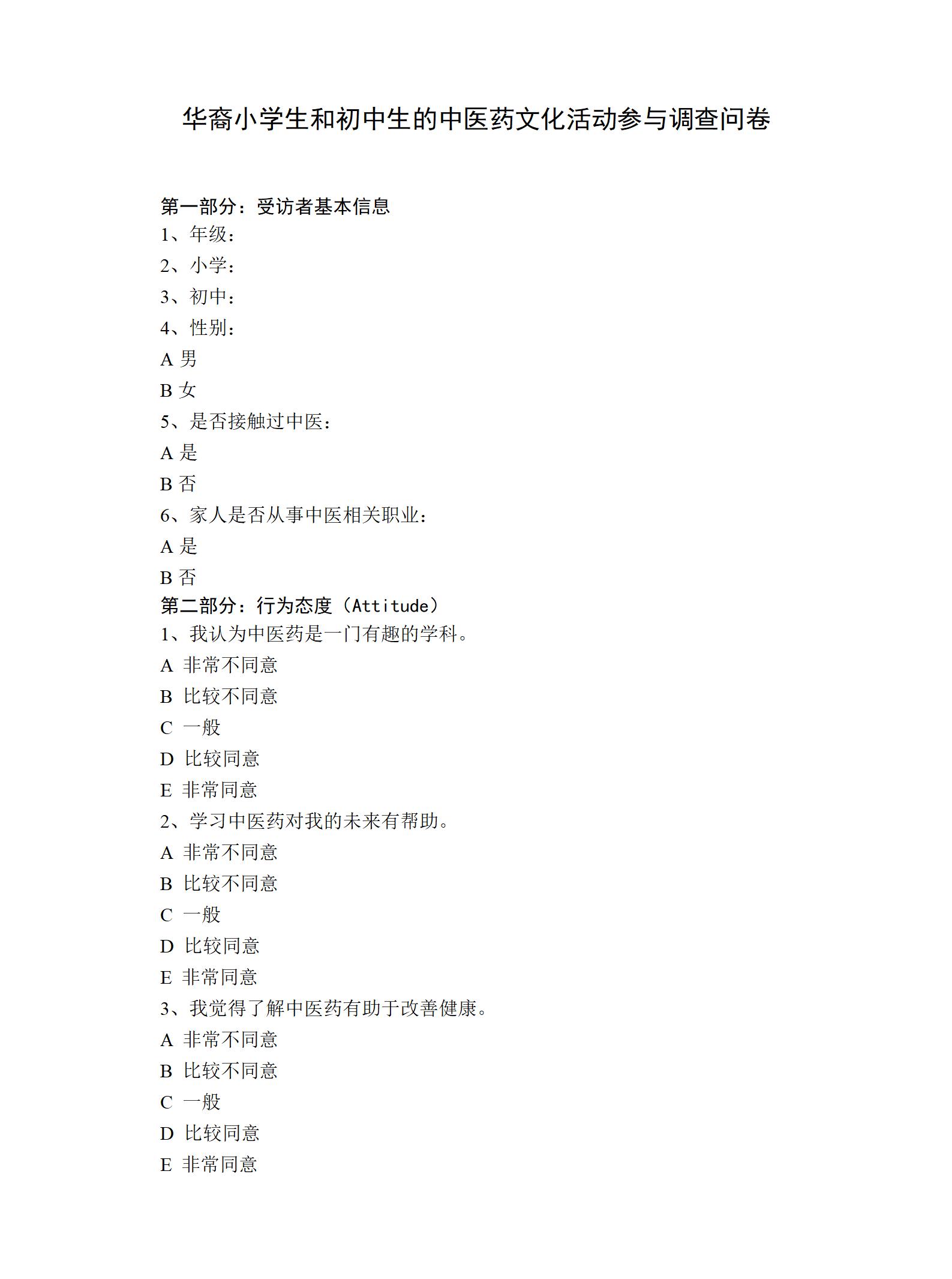 华裔小学生和初中生的中医药文化活动参与调查问卷

第一部分：受访者基本信息
1、年级：
2、小学：
3、初中：
4、性别：
A 男
B 女
5、是否接触过中医：
A 是
B 否
6、家人是否从事中医相关职业：
A 是
B 否
第二部分：行为态度（Attitude）
1、我认为中医药是一门有趣的学科。
A 非常不同意
B 比较不同意
C 一般
D 比较同意
E 非常同意
2、学习中医药对我的未来有帮助。
A 非常不同意
B 比较不同意
C 一般
D 比较同意
E 非常同意
3、我觉得了解中医药有助于改善健康。
A 非常不同意
B 比较不同意
C 一般
D 比较同意
E 非常同意